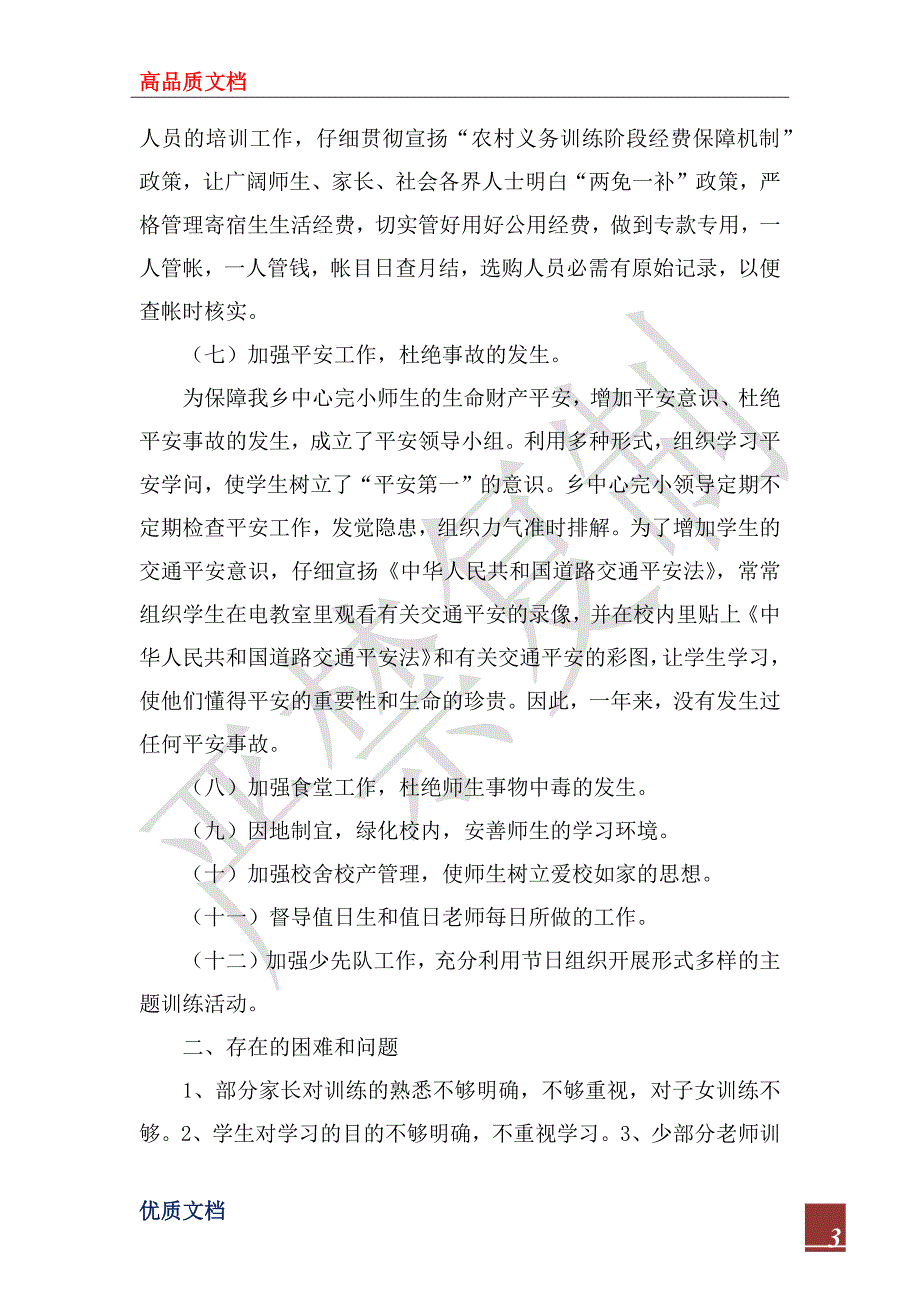 高品质文档

人员的培训工作，仔细贯彻宣扬“农村义务训练阶段经费保障机制”政策，让广阔师生、家长、社会各界人士明白“两免一补”政策，严格管理寄宿生生活经费，切实管好用好公用经费，做到专款专用，一人管帐，一人管钱，帐目日查月结，选购人员必需有原始记录，以便查帐时核实。

（七）加强平安工作，杜绝事故的发生。

为保障我乡中心完小师生的生命财产平安，增加平安意识、杜绝平安事故的发生，成立了平安领导小组。利用多种形式，组织学习平安学问，使学生树立了“平安第一”的意识。乡中心完小领导定期不定期检查平安工作，发觉隐患，组织力气准时排解。为了增加学生的交通平安意识，仔细宣扬《中华人民共和国道路交通平安法》，常常组织学生在电教室里观看有关交通平安的录像，并在校内里贴上《中华人民共和国道路交通平安法》和有关交通平安的彩图，让学生学习，使他们懂得平安的重要性和生命的珍贵。因此，一年来，没有发生过任何平安事故。

（八）加强食堂工作，杜绝师生事物中毒的发生。

（九）因地制宜，绿化校内，安善师生的学习环境。

（十）加强校舍校产管理，使师生树立爱校如家的思想。

（十一）督导值日生和值日老师每日所做的工作。

（十二）加强少先队工作，充分利用节日组织开展形式多样的主题训练活动。

二、存在的困难和问题

1、部分家长对训练的熟悉不够明确，不够重视，对子女训练不够。2、学生对学习的目的不够明确，不重视学习。3、少部分老师训

优质文档

3